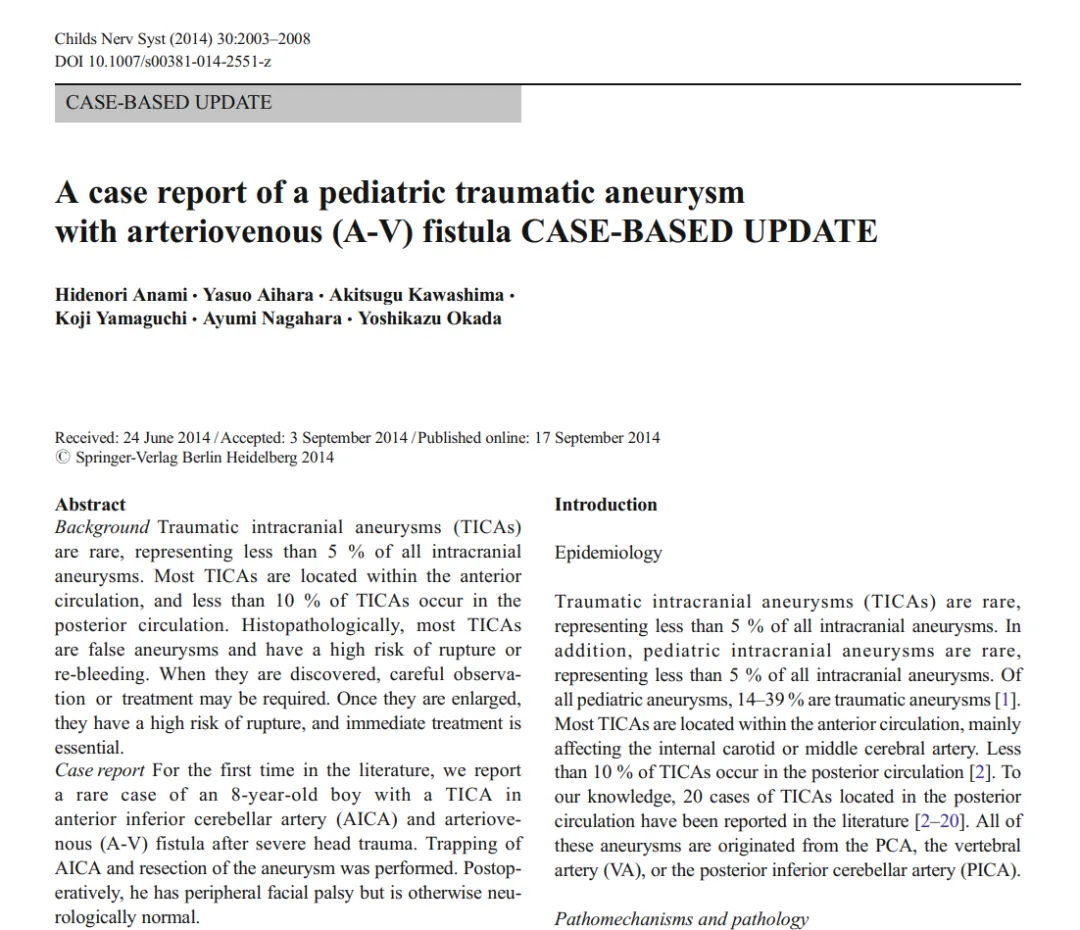 Childs Nerv Syst (2014) 30:2003–2008
DOI 10.1007/s00381-014-2551-z

CASE-BASED UPDATE

A case report of a pediatric traumatic aneurysm with arteriovenous (A-V) fistula CASE-BASED UPDATE

Hidenori Anami · Yasuo Aihara · Akitsugu Kawashima · Koji Yamaguchi · Ayumi Nagahara · Yoshikazu Okada

Received: 24 June 2014 / Accepted: 3 September 2014 / Published online: 17 September 2014
© Springer-Verlag Berlin Heidelberg 2014

Abstract
Background Traumatic intracranial aneurysms (TICAs) are rare, representing less than 5 % of all intracranial aneurysms. Most TICAs are located within the anterior circulation, and less than 10 % of TICAs occur in the posterior circulation. Histopathologically, most TICAs are false aneurysms and have a high risk of rupture or re-bleeding. When they are discovered, careful observation or treatment may be required. Once they are enlarged, they have a high risk of rupture, and immediate treatment is essential.
Case report For the first time in the literature, we report a rare case of an 8-year-old boy with a TICA in anterior inferior cerebellar artery (AICA) and arteriovenous (A-V) fistula after severe head trauma. Trapping of AICA and resection of the aneurysm was performed. Postoperatively, he has peripheral facial palsy but is otherwise neurologically normal.

Introduction

Epidemiology

Traumatic intracranial aneurysms (TICAs) are rare, representing less than 5 % of all intracranial aneurysms. In addition, pediatric intracranial aneurysms are rare, representing less than 5 % of all intracranial aneurysms. Of all pediatric aneurysms, 14–39 % are traumatic aneurysms [1]. Most TICAs are located within the anterior circulation, mainly affecting the internal carotid or middle cerebral artery. Less than 10 % of TICAs occur in the posterior circulation [2]. To our knowledge, 20 cases of TICAs located in the posterior circulation have been reported in the literature [2–20]. All of these aneurysms are originated from the PCA, the vertebral artery (VA), or the posterior inferior cerebellar artery (PICA).

Pathomechanisms and pathology